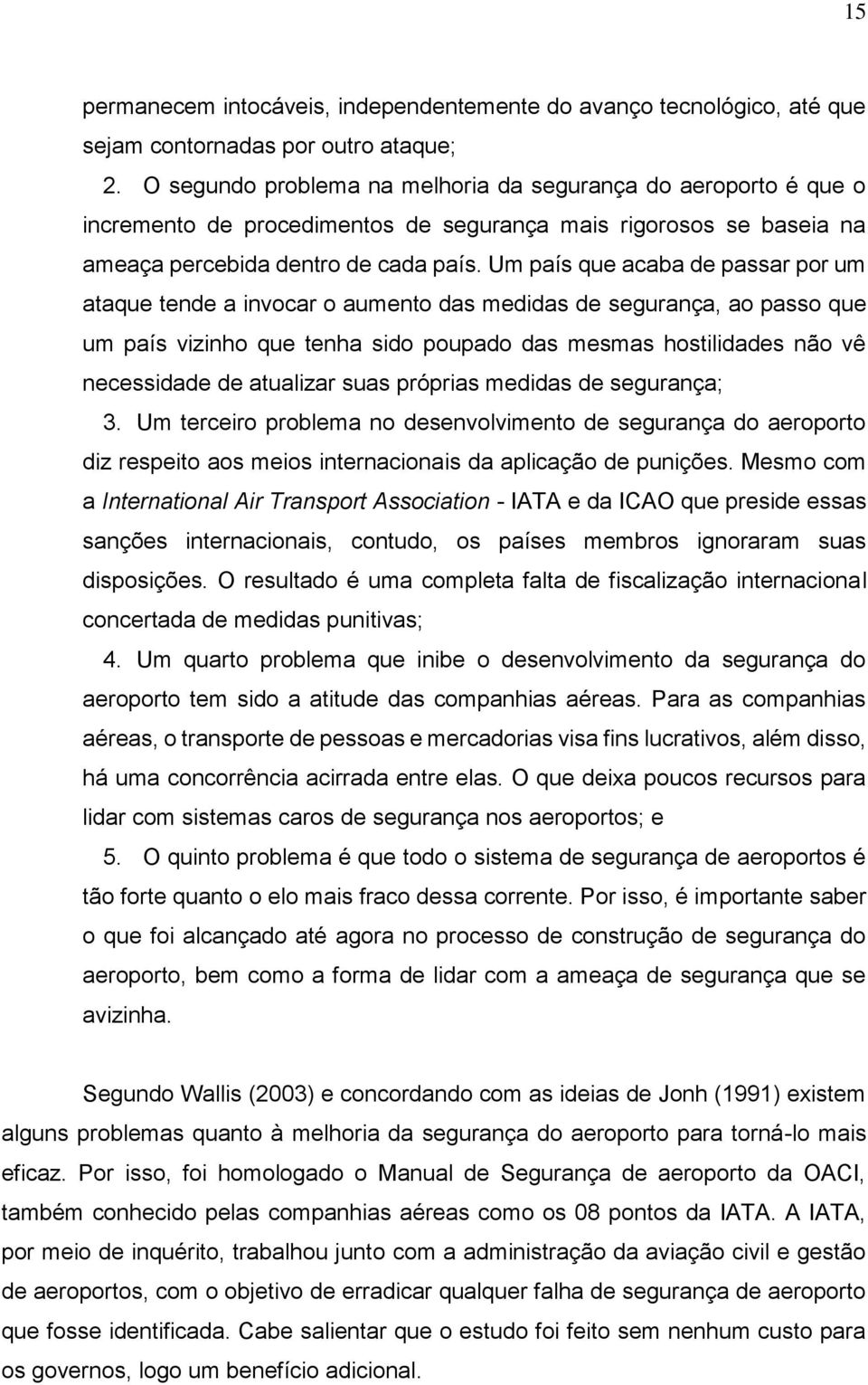 15

permanecem intocáveis, independentemente do avanço tecnológico, até que sejam contornadas por outro ataque;

2. O segundo problema na melhoria da segurança do aeroporto é que o incremento de procedimentos de segurança mais rigorosos se baseia na ameaça percebida dentro de cada país. Um país que acaba de passar por um ataque tende a invocar o aumento das medidas de segurança, ao passo que um país vizinho que tenha sido poupado das mesmas hostilidades não vê necessidade de atualizar suas próprias medidas de segurança;

3. Um terceiro problema no desenvolvimento de segurança do aeroporto diz respeito aos meios internacionais da aplicação de punições. Mesmo com a International Air Transport Association - IATA e da ICAO que preside essas sanções internacionais, contudo, os países membros ignoraram suas disposições. O resultado é uma completa falta de fiscalização internacional concertada de medidas punitivas;

4. Um quarto problema que inibe o desenvolvimento da segurança do aeroporto tem sido a atitude das companhias aéreas. Para as companhias aéreas, o transporte de pessoas e mercadorias visa fins lucrativos, além disso, há uma concorrência acirrada entre elas. O que deixa poucos recursos para lidar com sistemas caros de segurança nos aeroportos; e

5. O quinto problema é que todo o sistema de segurança de aeroportos é tão forte quanto o elo mais fraco dessa corrente. Por isso, é importante saber o que foi alcançado até agora no processo de construção de segurança do aeroporto, bem como a forma de lidar com a ameaça de segurança que se avizinha.

Segundo Wallis (2003) e concordando com as ideias de Jonh (1991) existem alguns problemas quanto à melhoria da segurança do aeroporto para torná-lo mais eficaz. Por isso, foi homologado o Manual de Segurança de aeroporto da OACI, também conhecido pelas companhias aéreas como os 08 pontos da IATA. A IATA, por meio de inquérito, trabalhou junto com a administração da aviação civil e gestão de aeroportos, com o objetivo de erradicar qualquer falha de segurança de aeroporto que fosse identificada. Cabe salientar que o estudo foi feito sem nenhum custo para os governos, logo um benefício adicional.